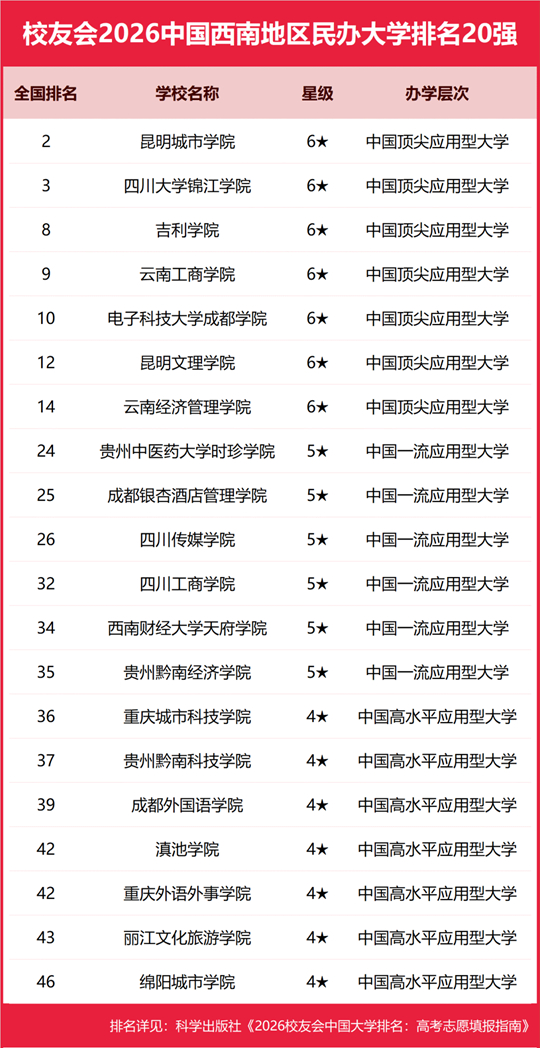 校友会2026中国西南地区民办大学排名20强

| 全国排名 | 学校名称 | 星级 | 办学层次 |
|---|---|---|---|
| 2 | 昆明城市学院 | 6★ | 中国顶尖应用型大学 |
| 3 | 四川大学锦江学院 | 6★ | 中国顶尖应用型大学 |
| 8 | 吉利学院 | 6★ | 中国顶尖应用型大学 |
| 9 | 云南工商学院 | 6★ | 中国顶尖应用型大学 |
| 10 | 电子科技大学成都学院 | 6★ | 中国顶尖应用型大学 |
| 12 | 昆明文理学院 | 6★ | 中国顶尖应用型大学 |
| 14 | 云南经济管理学院 | 6★ | 中国顶尖应用型大学 |
| 24 | 贵州中医药大学时珍学院 | 5★ | 中国一流应用型大学 |
| 25 | 成都银杏酒店管理学院 | 5★ | 中国一流应用型大学 |
| 26 | 四川传媒学院 | 5★ | 中国一流应用型大学 |
| 32 | 四川工商学院 | 5★ | 中国一流应用型大学 |
| 34 | 西南财经大学天府学院 | 5★ | 中国一流应用型大学 |
| 35 | 贵州黔南经济学院 | 5★ | 中国一流应用型大学 |
| 36 | 重庆城市科技学院 | 4★ | 中国高水平应用型大学 |
| 37 | 贵州黔南科技学院 | 4★ | 中国高水平应用型大学 |
| 39 | 成都外国语学院 | 4★ | 中国高水平应用型大学 |
| 42 | 滇池学院 | 4★ | 中国高水平应用型大学 |
| 42 | 重庆外语外事学院 | 4★ | 中国高水平应用型大学 |
| 43 | 丽江文化旅游学院 | 4★ | 中国高水平应用型大学 |
| 46 | 绵阳城市学院 | 4★ | 中国高水平应用型大学 |

排名详见：科学出版社《2026校友会中国大学排名：高考志愿填报指南》